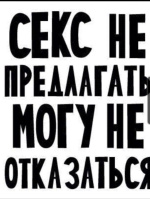 СЕКС НЕ
ПРЕДЛАГАТЬ
МОГУ НЕ
ОТКАЗАТЬСЯ